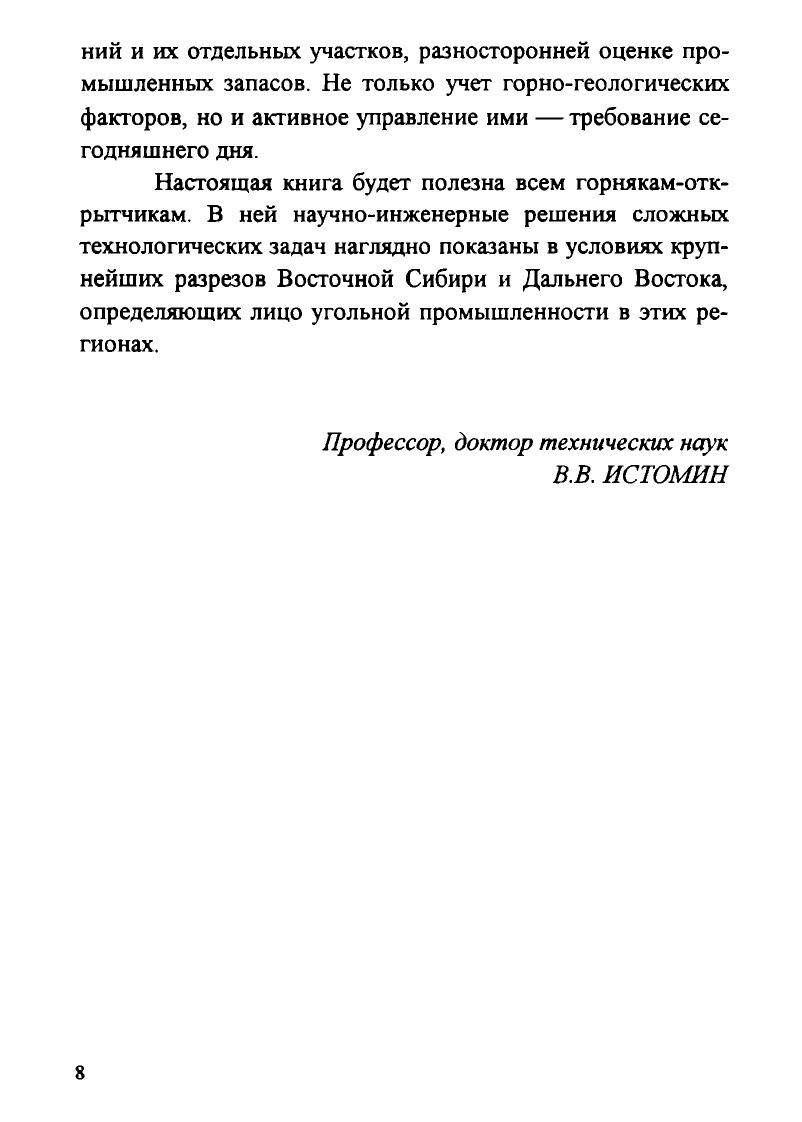 ний и их отдельных участков, разносторонней оценке промышленных запасов. Не только учет горно-геологических факторов, но и активное управление ими — требование сегодняшнего дня.

Настоящая книга будет полезна всем горнякам-открытчикам. В ней научно-инженерные решения сложных технологических задач наглядно показаны в условиях крупнейших разрезов Восточной Сибири и Дальнего Востока, определяющих лицо угольной промышленности в этих регионах.

Профессор, доктор технических наук
В.В. ИСТОМИН

8